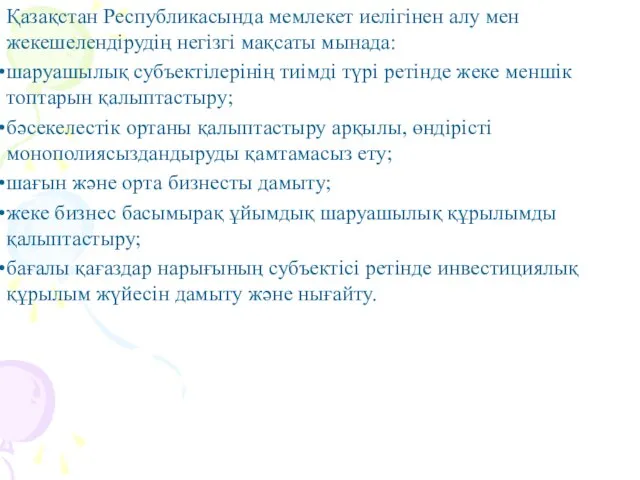 Қазақстан Республикасында мемлекет иелігінен алу мен жекешелендірудің негізгі мақсаты мынада:

•шаруашылық субъектілерінің тиімді түрі ретінде жеке меншік топтарын қалыптастыру;

•бәсекелестік ортаны қалыптастыру арқылы, өндірісті монополиясыздандыруды қамтамасыз ету;

•шағын және орта бизнесты дамыту;

•жеке бизнес басымырақ ұйымдық шаруашылық құрылымды қалыптастыру;

•бағалы қағаздар нарығының субъектісі ретінде инвестициялық құрылым жүйесін дамыту және нығайту.